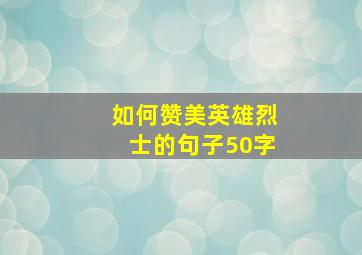 如何赞美英雄烈士的句子50字